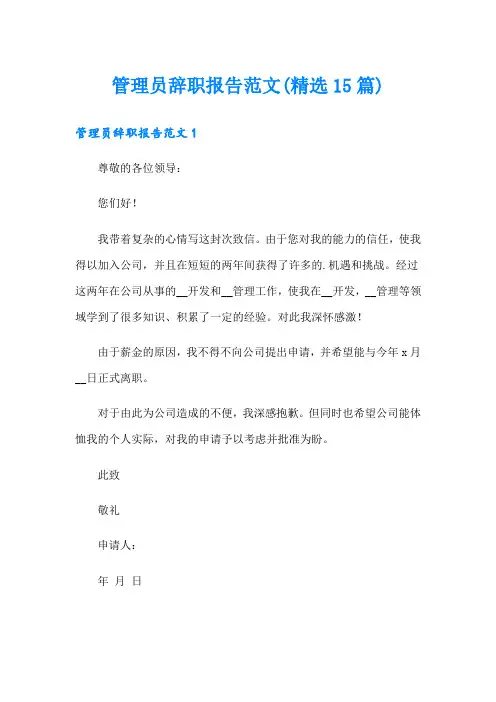 管理员辞职报告范文(精选15篇)

管理员辞职报告范文1

尊敬的各位领导：

您们好！

我带着复杂的心情写这封次致信。由于您对我的能力的信任，使我得以加入公司，并且在短短的两年间获得了许多的.机遇和挑战。经过这两年在公司从事的__开发和__管理工作，使我在__开发，__管理等领域学到了很多知识、积累了一定的经验。对此我深怀感激！

由于薪金的原因，我不得不向公司提出申请，并希望能与今年x月__日正式离职。

对于由此为公司造成的不便，我深感抱歉。但同时也希望公司能体恤我的个人实际，对我的申请予以考虑并批准为盼。

此致

敬礼

申请人：

年 月 日